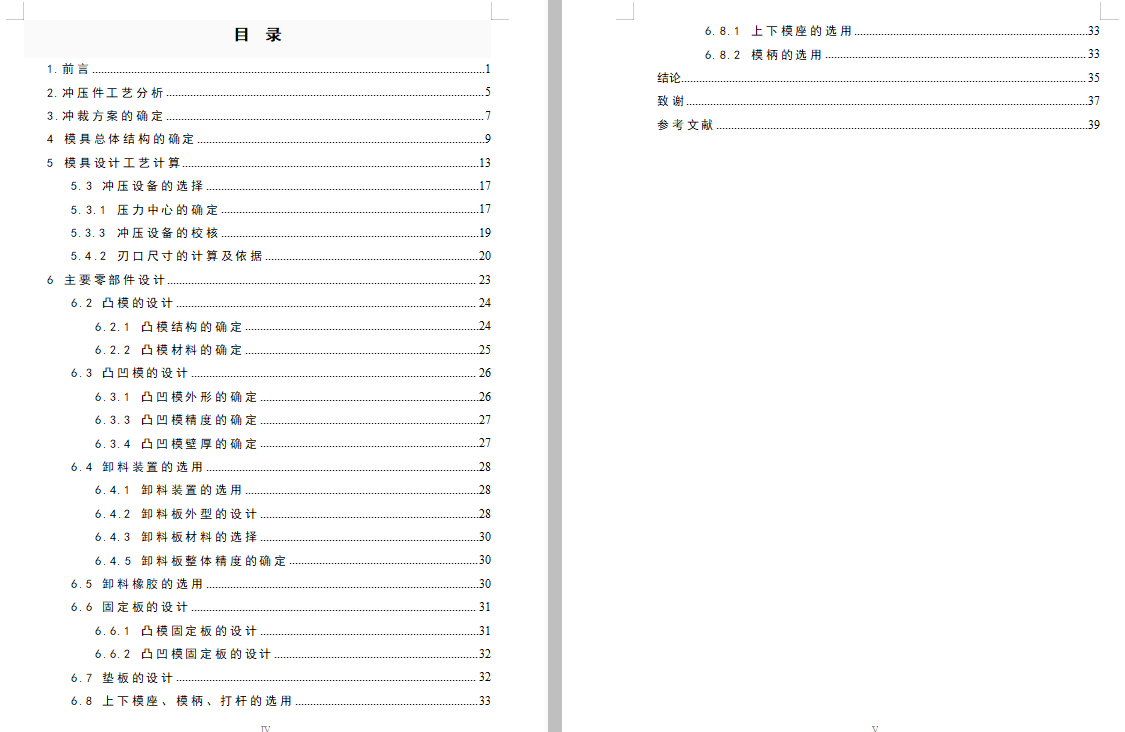 目 录

1. 前言 ........ 1
2. 冲压件工艺分析 ........ 5
3. 冲裁方案的确定 ........ 7
4 模具总体结构的确定 ........ 9
5 模具设计工艺计算 ........ 13
5.3 冲压设备的选择 ........ 17
5.3.1 压力中心的确定 ........ 17
5.3.3 冲压设备的校核 ........ 19
5.4.2 刃口尺寸的计算及依据 ........ 20
6 主要零部件设计 ........ 23
6.2 凸模的设计 ........ 24
6.2.1 凸模结构的确定 ........ 24
6.2.2 凸模材料的确定 ........ 25
6.3 凸凹模的设计 ........ 26
6.3.1 凸凹模外形的确定 ........ 26
6.3.3 凸凹模精度的确定 ........ 27
6.3.4 凸凹模壁厚的确定 ........ 27
6.4 卸料装置的选用 ........ 28
6.4.1 卸料装置的选用 ........ 28
6.4.2 卸料板外型的设计 ........ 28
6.4.3 卸料板材料的选择 ........ 30
6.4.5 卸料板整体精度的确定 ........ 30
6.5 卸料橡胶的选用 ........ 30
6.6 固定板的设计 ........ 31
6.6.1 凸模固定板的设计 ........ 31
6.6.2 凸凹模固定板的设计 ........ 32
6.7 垫板的设计 ........ 32
6.8 上下模座、模柄、打杆的选用 ........ 33

IV

6.8.1 上下模座的选用 ........ 33
6.8.2 模柄的选用 ........ 33
结论 ........ 35
致谢 ........ 37
参考文献 ........ 39

V